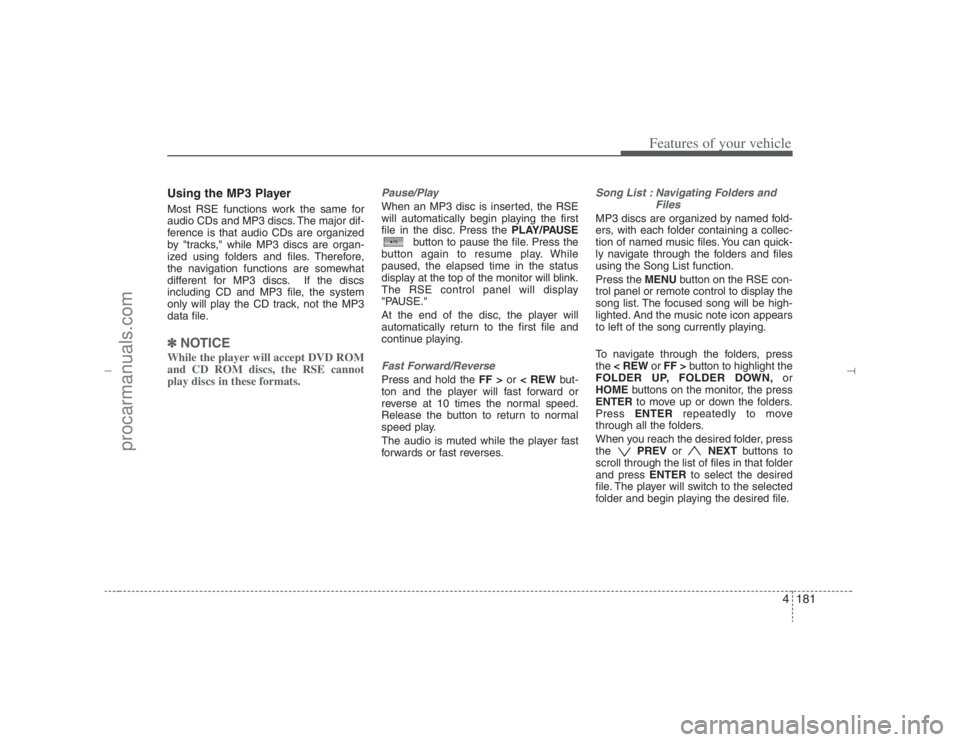 Features of your vehicle

Using the MP3 Player

Most RSE functions work the same for audio CDs and MP3 discs. The major difference is that audio CDs are organized by "tracks," while MP3 discs are organized using folders and files. Therefore, the navigation functions are somewhat different for MP3 discs. If the discs including CD and MP3 file, the system only will play the CD track, not the MP3 data file.

✽ NOTICE

While the player will accept DVD ROM and CD ROM discs, the RSE cannot play discs in these formats.

Pause/Play

When an MP3 disc is inserted, the RSE will automatically begin playing the first file in the disc. Press the PLAY/PAUSE button to pause the file. Press the button again to resume play. While paused, the elapsed time in the status display at the top of the monitor will blink. The RSE control panel will display "PAUSE."

At the end of the disc, the player will automatically return to the first file and continue playing.

Fast Forward/Reverse

Press and hold the FF > or < REW button and the player will fast forward or reverse at 10 times the normal speed. Release the button to return to normal speed play.

The audio is muted while the player fast forwards or fast reverses.

Song List : Navigating Folders and Files

MP3 discs are organized by named folders, with each folder containing a collection of named music files. You can quickly navigate through the folders and files using the Song List function.

Press the MENU button on the RSE control panel or remote control to display the song list. The focused song will be highlighted. And the music note icon appears to left of the song currently playing.

To navigate through the folders, press the < REW or FF > button to highlight the FOLDER UP, FOLDER DOWN, or HOME buttons on the monitor, the press ENTER to move up or down the folders. Press ENTER repeatedly to move through all the folders.

When you reach the desired folder, press the PREV or NEXT buttons to scroll through the list of files in that folder and press ENTER to select the desired file. The player will switch to the selected folder and begin playing the desired file.

4 181

procarmanuals.com

carmanualsonline.info